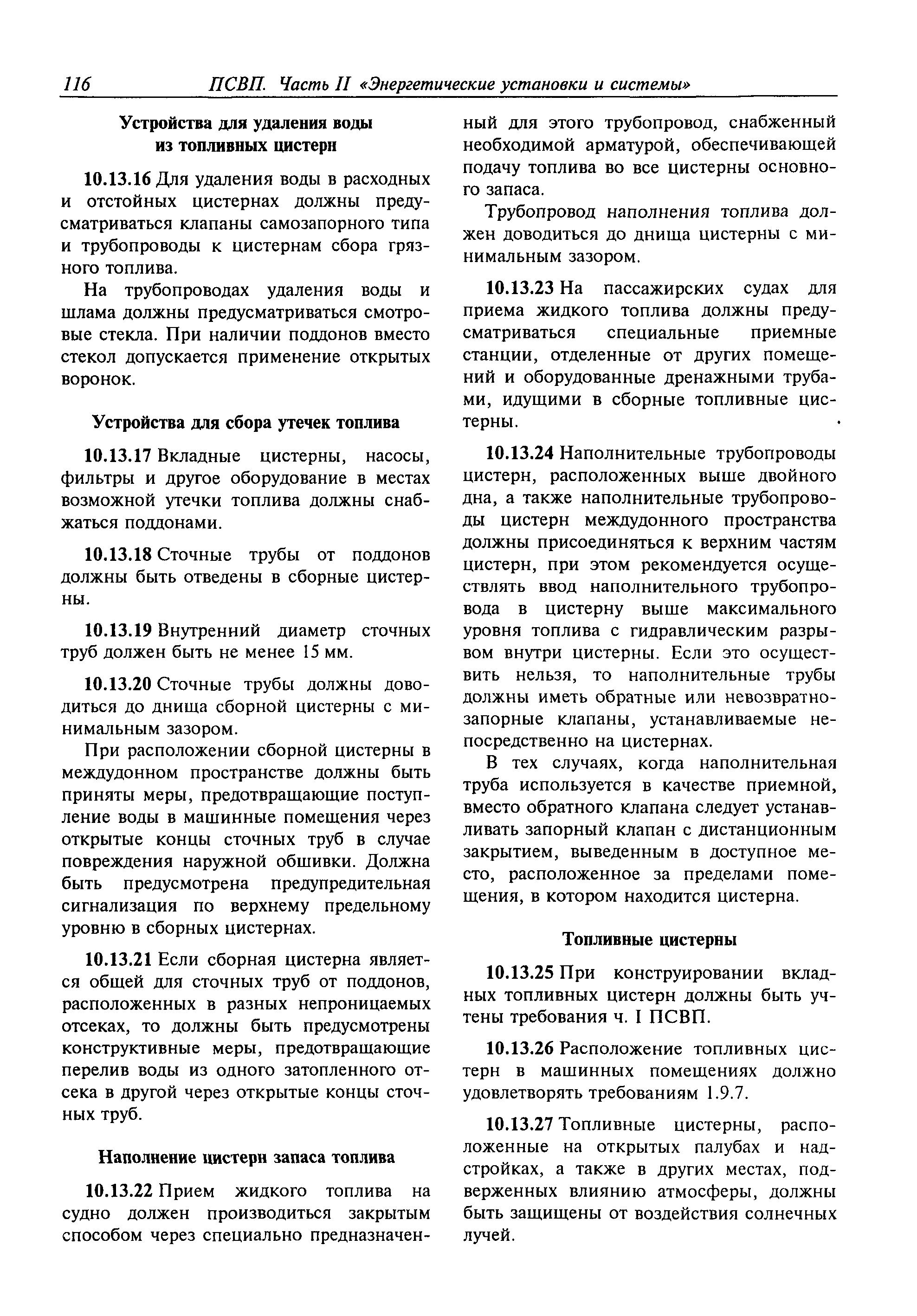 116 ПСВП. Часть II «Энергетические установки и системы»

Устройства для удаления воды из топливных цистерн

10.13.16 Для удаления воды в расходных и отстойных цистернах должны предусматриваться клапаны самозапорного типа и трубопроводы к цистернам сбора грязного топлива.

На трубопроводах удаления воды и шлама должны предусматриваться смотровые стекла. При наличии поддонов вместо стекол допускается применение открытых воронок.

Устройства для сбора утечек топлива

10.13.17 Вкладные цистерны, насосы, фильтры и другое оборудование в местах возможной утечки топлива должны снабжаться поддонами.

10.13.18 Сточные трубы от поддонов должны быть отведены в сборные цистерны.

10.13.19 Внутренний диаметр сточных труб должен быть не менее 15 мм.

10.13.20 Сточные трубы должны доводиться до днища сборной цистерны с минимальным зазором.

При расположении сборной цистерны в междудонном пространстве должны быть приняты меры, предотвращающие поступление воды в машинные помещения через открытые концы сточных труб в случае повреждения наружной обшивки. Должна быть предусмотрена предупредительная сигнализация по верхнему предельному уровню в сборных цистернах.

10.13.21 Если сборная цистерна является общей для сточных труб от поддонов, расположенных в разных непроницаемых отсеках, то должны быть предусмотрены конструктивные меры, предотвращающие перелив воды из одного затопленного отсека в другой через открытые концы сточных труб.

Наполнение цистерн запаса топлива

10.13.22 Прием жидкого топлива на судно должен производиться закрытым способом через специально предназначенный для этого трубопровод, снабженный необходимой арматурой, обеспечивающей подачу топлива во все цистерны основного запаса.

Трубопровод наполнения топлива должен доводиться до днища цистерны с минимальным зазором.

10.13.23 На пассажирских судах для приема жидкого топлива должны предусматриваться специальные приемные станции, отделенные от других помещений и оборудованные дренажными трубами, идущими в сборные топливные цистерны.

10.13.24 Наполнительные трубопроводы цистерн, расположенных выше двойного дна, а также наполнительные трубопроводы цистерн междудонного пространства должны присоединяться к верхним частям цистерн, при этом рекомендуется осуществлять ввод наполнительного трубопровода в цистерну выше максимального уровня топлива с гидравлическим разрывом внутри цистерны. Если это осуществить нельзя, то наполнительные трубы должны иметь обратные или невозвратно-запорные клапаны, устанавливаемые непосредственно на цистернах.

В тех случаях, когда наполнительная труба используется в качестве приемной, вместо обратного клапана следует устанавливать запорный клапан с дистанционным закрытием, выведенным в доступное место, расположенное за пределами помещения, в котором находится цистерна.

Топливные цистерны

10.13.25 При конструировании вкладных топливных цистерн должны быть учтены требования ч. I ПСВП.

10.13.26 Расположение топливных цистерн в машинных помещениях должно удовлетворять требованиям 1.9.7.

10.13.27 Топливные цистерны, расположенные на открытых палубах и надстройках, а также в других местах, подверженных влиянию атмосферы, должны быть защищены от воздействия солнечных лучей.